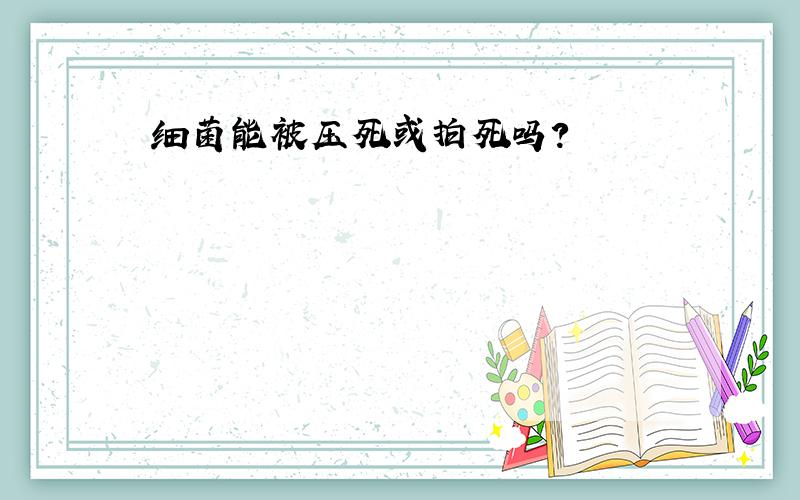 细菌能被压死或拍死吗？